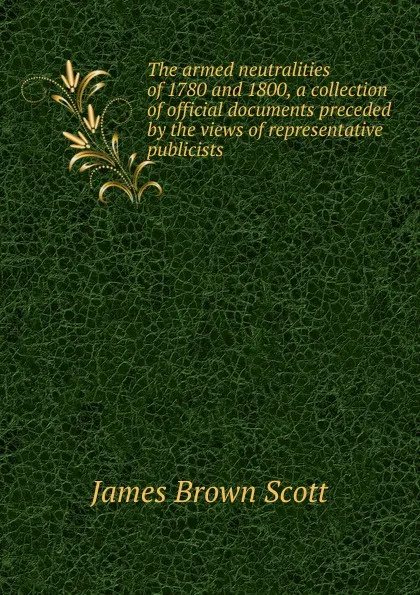 The armed neutralities of 1780 and 1800, a collection of official documents preceded by the views of representative publicists

James Brown Scott